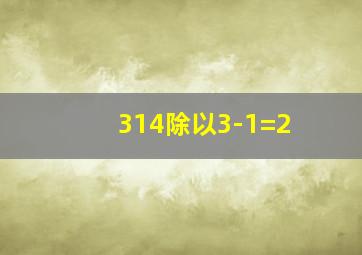 314除以3-1=2